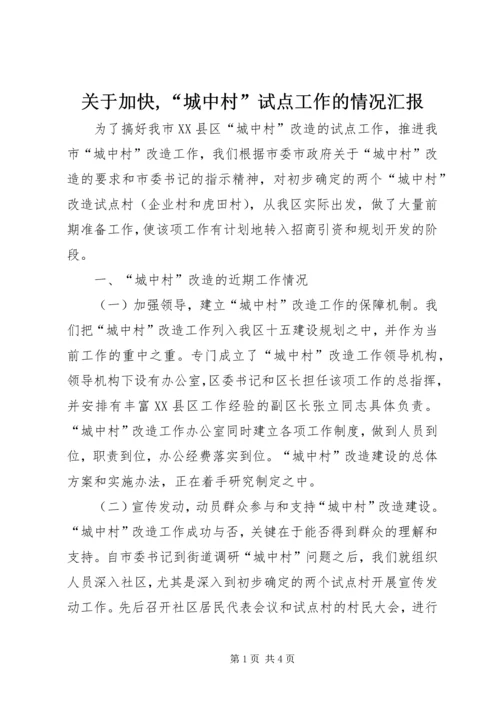 关于加快,“城中村”试点工作的情况汇报

为了搞好我市XX县区“城中村”改造的试点工作，推进我市“城中村”改造工作，我们根据市委市政府关于“城中村”改造的要求和市委书记的指示精神，对初步确定的两个“城中村”改造试点村（企业村和虎田村），从我区实际出发，做了大量前期准备工作，使该项工作有计划地转入招商引资和规划开发的阶段。

一、“城中村”改造的近期工作情况

（一）加强领导，建立“城中村”改造工作的保障机制。我们把“城中村”改造工作列入我区十五建设规划之中，并作为当前工作的重中之重。专门成立了“城中村”改造工作领导机构，领导机构下设有办公室，区委书记和区长担任该项工作的总指挥，并安排有丰富XX县区工作经验的副区长张立同志具体负责。“城中村”改造工作办公室同时建立各项工作制度，做到人员到位，职责到位，办公经费落实到位。“城中村”改造建设的总体方案和实施办法，正在着手研究制定之中。

（二）宣传发动，动员群众参与和支持“城中村”改造建设。“城中村”改造工作成功与否，关键在于能否得到群众的理解和支持。自市委书记到街道调研“城中村”问题之后，我们就组织人员深入社区，尤其是深入到初步确定的两个试点村开展宣传发动工作。先后召开社区居民代表会议和试点村的村民大会，进行

第1页 共4页